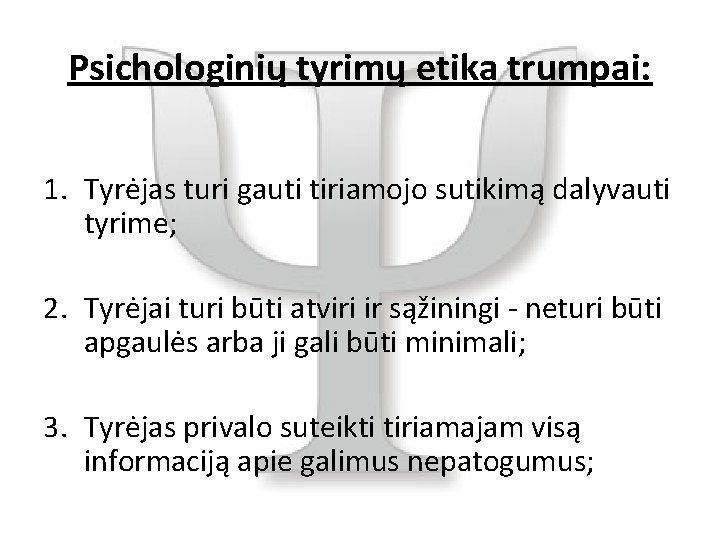 Psichologinių tyrimų etika trumpai:

1. Tyrėjas turi gauti tiriamojo sutikimą dalyvauti tyrime;

2. Tyrėjai turi būti atviri ir sąžiningi - neturi būti apgaulės arba ji gali būti minimali;

3. Tyrėjas privalo suteikti tiriamajam visą informaciją apie galimus nepatogumus;